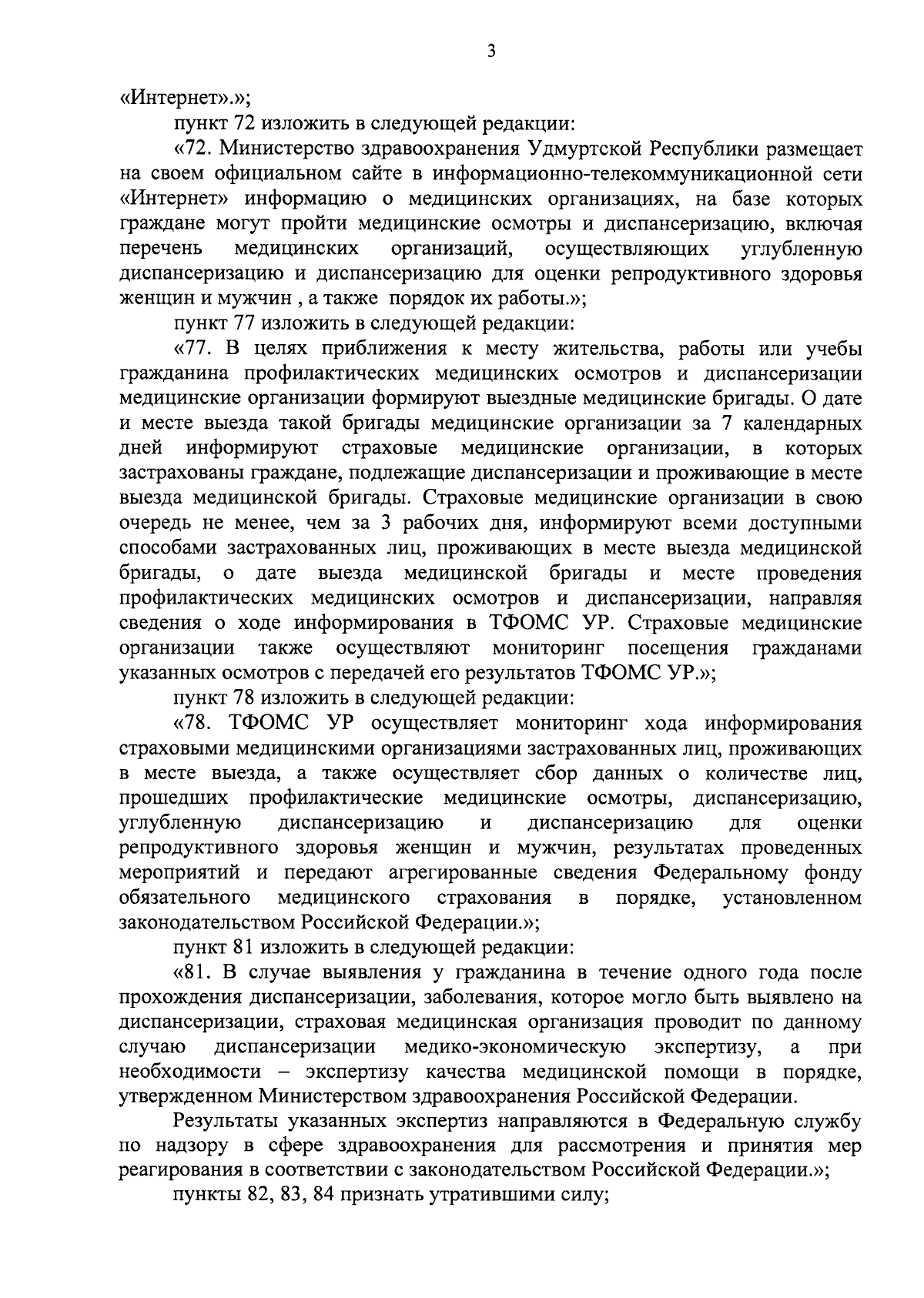 3

«Интернет».»;

пункт 72 изложить в следующей редакции:

«72. Министерство здравоохранения Удмуртской Республики размещает на своем официальном сайте в информационно-телекоммуникационной сети «Интернет» информацию о медицинских организациях, на базе которых граждане могут пройти медицинские осмотры и диспансеризацию, включая перечень медицинских организаций, осуществляющих углубленную диспансеризацию и диспансеризацию для оценки репродуктивного здоровья женщин и мужчин , а также порядок их работы.»;

пункт 77 изложить в следующей редакции:

«77. В целях приближения к месту жительства, работы или учебы гражданина профилактических медицинских осмотров и диспансеризации медицинские организации формируют выездные медицинские бригады. О дате и месте выезда такой бригады медицинские организации за 7 календарных дней информируют страховые медицинские организации, в которых застрахованы граждане, подлежащие диспансеризации и проживающие в месте выезда медицинской бригады. Страховые медицинские организации в свою очередь не менее, чем за 3 рабочих дня, информируют всеми доступными способами застрахованных лиц, проживающих в месте выезда медицинской бригады, о дате выезда медицинской бригады и месте проведения профилактических медицинских осмотров и диспансеризации, направляя сведения о ходе информирования в ТФОМС УР. Страховые медицинские организации также осуществляют мониторинг посещения гражданами указанных осмотров с передачей его результатов ТФОМС УР.»;

пункт 78 изложить в следующей редакции:

«78. ТФОМС УР осуществляет мониторинг хода информирования страховыми медицинскими организациями застрахованных лиц, проживающих в месте выезда, а также осуществляет сбор данных о количестве лиц, прошедших профилактические медицинские осмотры, диспансеризацию, углубленную диспансеризацию и диспансеризацию для оценки репродуктивного здоровья женщин и мужчин, результатах проведенных мероприятий и передают агрегированные сведения Федеральному фонду обязательного медицинского страхования в порядке, установленном законодательством Российской Федерации.»;

пункт 81 изложить в следующей редакции:

«81. В случае выявления у гражданина в течение одного года после прохождения диспансеризации, заболевания, которое могло быть выявлено на диспансеризации, страховая медицинская организация проводит по данному случаю диспансеризации медико-экономическую экспертизу, а при необходимости – экспертизу качества медицинской помощи в порядке, утвержденном Министерством здравоохранения Российской Федерации.

Результаты указанных экспертиз направляются в Федеральную службу по надзору в сфере здравоохранения для рассмотрения и принятия мер реагирования в соответствии с законодательством Российской Федерации.»;

пункты 82, 83, 84 признать утратившими силу;